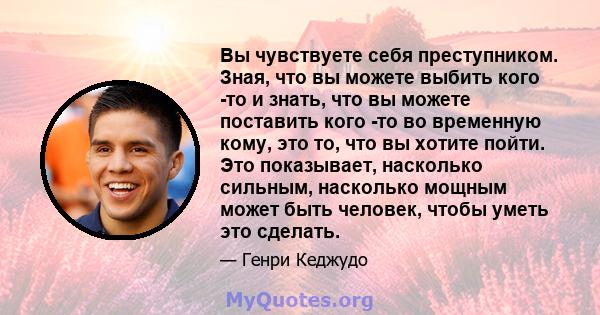 Вы чувствуете себя преступником. Зная, что вы можете выбить кого -то и знать, что вы можете поставить кого -то во временную кому, это то, что вы хотите пойти. Это показывает, насколько сильным, насколько мощным может быть человек, чтобы уметь это сделать.

— Генри Кеджудо

MyQuotes.org